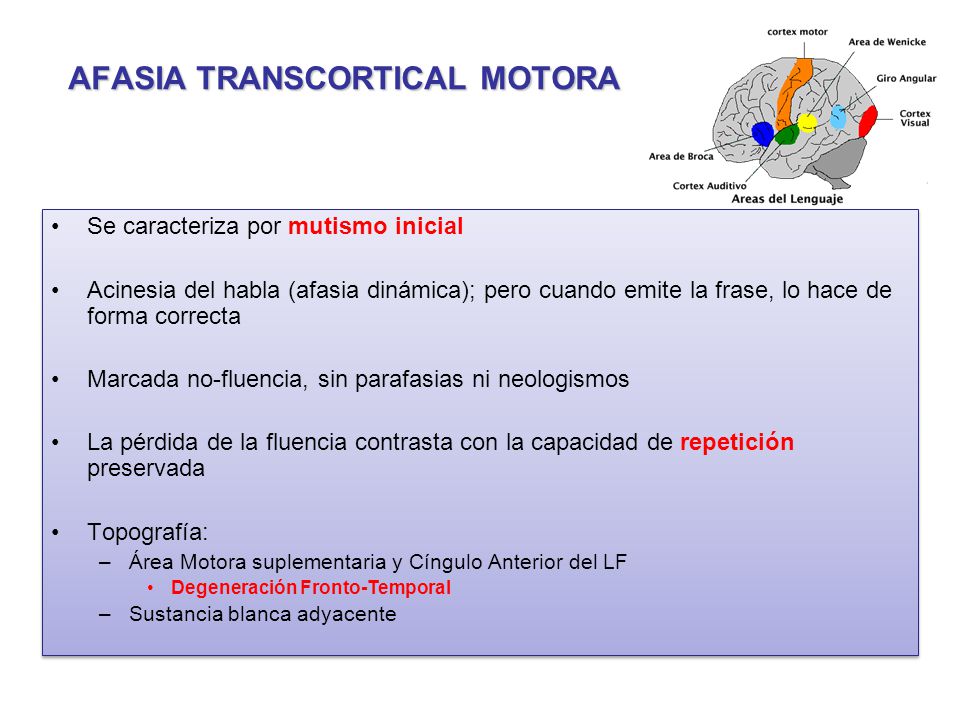 AFASIA TRANSCORTICAL MOTORA

cortex motor
Area de Wenicke
Giro Angular
Cortex Visual
Area de Broca
Cortex Auditivo
Areas del Lenguaje

• Se caracteriza por mutismo inicial

• Acinesia del habla (afasia dinámica); pero cuando emite la frase, lo hace de forma correcta

• Marcada no-fluencia, sin parafasias ni neologismos

• La pérdida de la fluencia contrasta con la capacidad de repetición preservada

• Topografía:
– Área Motora suplementaria y Cíngulo Anterior del LF
• Degeneración Fronto-Temporal
– Sustancia blanca adyacente